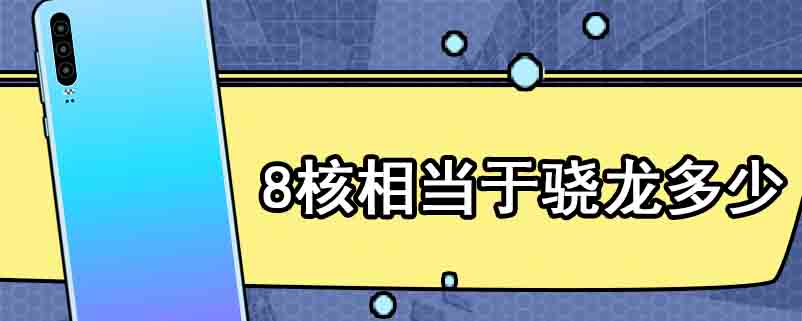 8核相当于骁龙多少